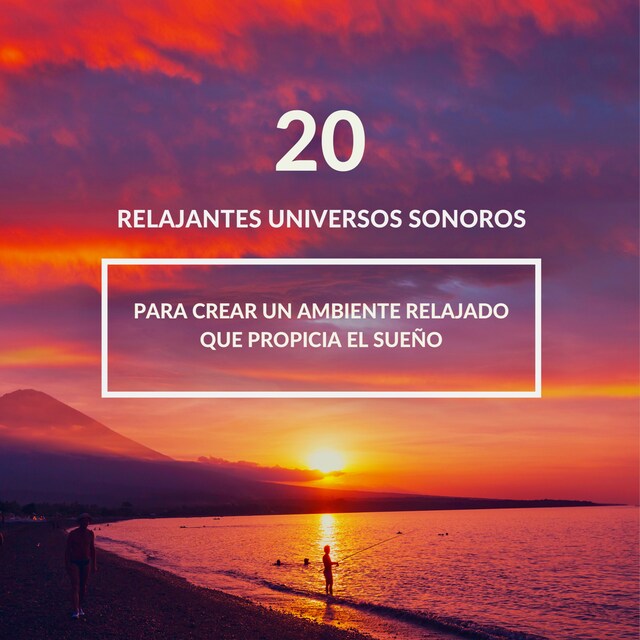 20

RELAJANTES UNIVERSOS SONOROS

PARA CREAR UN AMBIENTE RELAJADO QUE PROPICIA EL SUEÑO